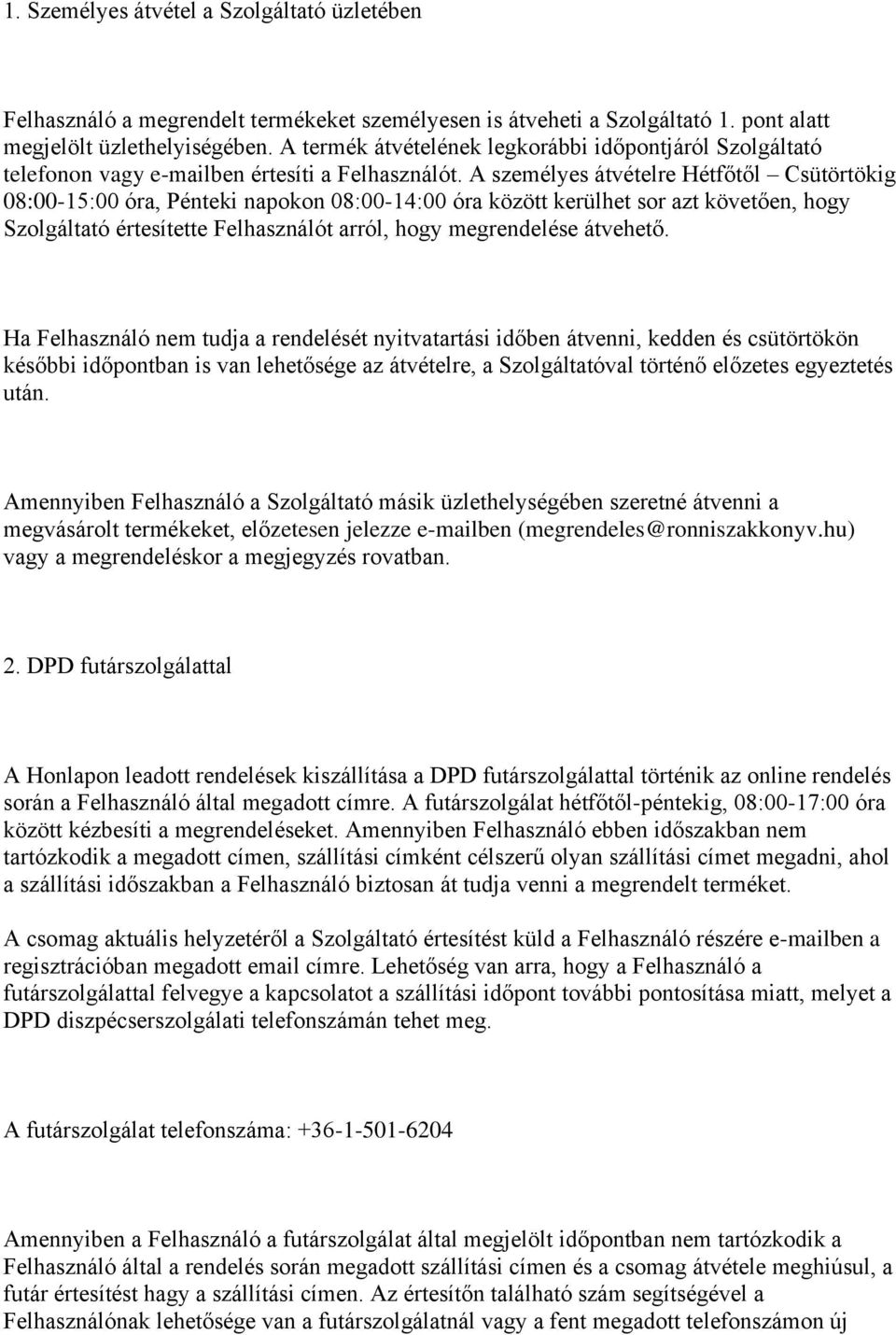 1. Személyes átvétel a Szolgáltató üzletében

Felhasználó a megrendelt termékeket személyesen is átveheti a Szolgáltató 1. pont alatt megjelölt üzlethelyiségében. A termék átvételének legkorábbi időpontjáról Szolgáltató telefonon vagy e-mailben értesíti a Felhasználót. A személyes átvételre Hétfőtől – Csütörtökig 08:00-15:00 óra, Pénteki napokon 08:00-14:00 óra között kerülhet sor azt követően, hogy Szolgáltató értesítette Felhasználót arról, hogy megrendelése átvehető.

Ha Felhasználó nem tudja a rendelését nyitvatartási időben átvenni, kedden és csütörtökön későbbi időpontban is van lehetősége az átvételre, a Szolgáltatóval történő előzetes egyeztetés után.

Amennyiben Felhasználó a Szolgáltató másik üzlethelységében szeretné átvenni a megvásárolt termékeket, előzetesen jelezze e-mailben (megrendeles@ronniszakkonyv.hu) vagy a megrendeléskor a megjegyzés rovatban.

2. DPD futárszolgálattal

A Honlapon leadott rendelések kiszállítása a DPD futárszolgálattal történik az online rendelés során a Felhasználó által megadott címre. A futárszolgálat hétfőtől-péntekig, 08:00-17:00 óra között kézbesíti a megrendeléseket. Amennyiben Felhasználó ebben időszakban nem tartózkodik a megadott címen, szállítási címként célszerű olyan szállítási címet megadni, ahol a szállítási időszakban a Felhasználó biztosan át tudja venni a megrendelt terméket.

A csomag aktuális helyzetéről a Szolgáltató értesítést küld a Felhasználó részére e-mailben a regisztrációban megadott email címre. Lehetőség van arra, hogy a Felhasználó a futárszolgálattal felvegye a kapcsolatot a szállítási időpont további pontosítása miatt, melyet a DPD diszpécserszolgálati telefonszámán tehet meg.

A futárszolgálat telefonszáma: +36-1-501-6204

Amennyiben a Felhasználó a futárszolgálat által megjelölt időpontban nem tartózkodik a Felhasználó által a rendelés során megadott szállítási címen és a csomag átvétele meghiúsul, a futár értesítést hagy a szállítási címen. Az értesítőn található szám segítségével a Felhasználónak lehetősége van a futárszolgálatnál vagy a fent megadott telefonszámon új